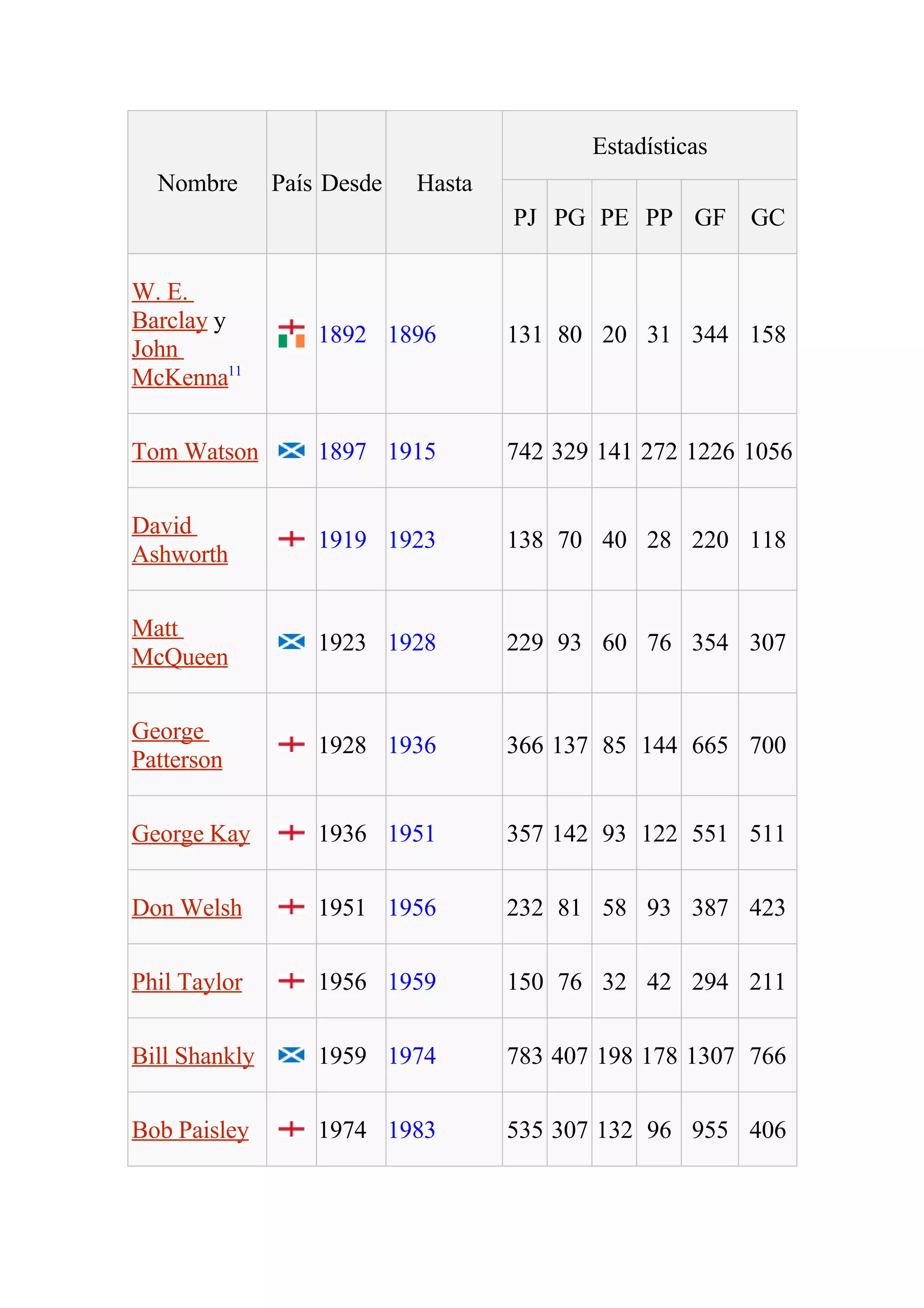 | Nombre | País | Desde | Hasta | Estadísticas | | | | | |
|---|---|---|---|---|---|---|---|---|---|
| | | | | PJ | PG | PE | PP | GF | GC |
| W. E. Barclay y John McKenna$^{11}$ | | 1892 | 1896 | 131 | 80 | 20 | 31 | 344 | 158 |
| Tom Watson | | 1897 | 1915 | 742 | 329 | 141 | 272 | 1226 | 1056 |
| David Ashworth | | 1919 | 1923 | 138 | 70 | 40 | 28 | 220 | 118 |
| Matt McQueen | | 1923 | 1928 | 229 | 93 | 60 | 76 | 354 | 307 |
| George Patterson | | 1928 | 1936 | 366 | 137 | 85 | 144 | 665 | 700 |
| George Kay | | 1936 | 1951 | 357 | 142 | 93 | 122 | 551 | 511 |
| Don Welsh | | 1951 | 1956 | 232 | 81 | 58 | 93 | 387 | 423 |
| Phil Taylor | | 1956 | 1959 | 150 | 76 | 32 | 42 | 294 | 211 |
| Bill Shankly | | 1959 | 1974 | 783 | 407 | 198 | 178 | 1307 | 766 |
| Bob Paisley | | 1974 | 1983 | 535 | 307 | 132 | 96 | 955 | 406 |